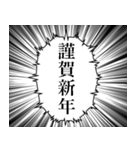 謹賀新年